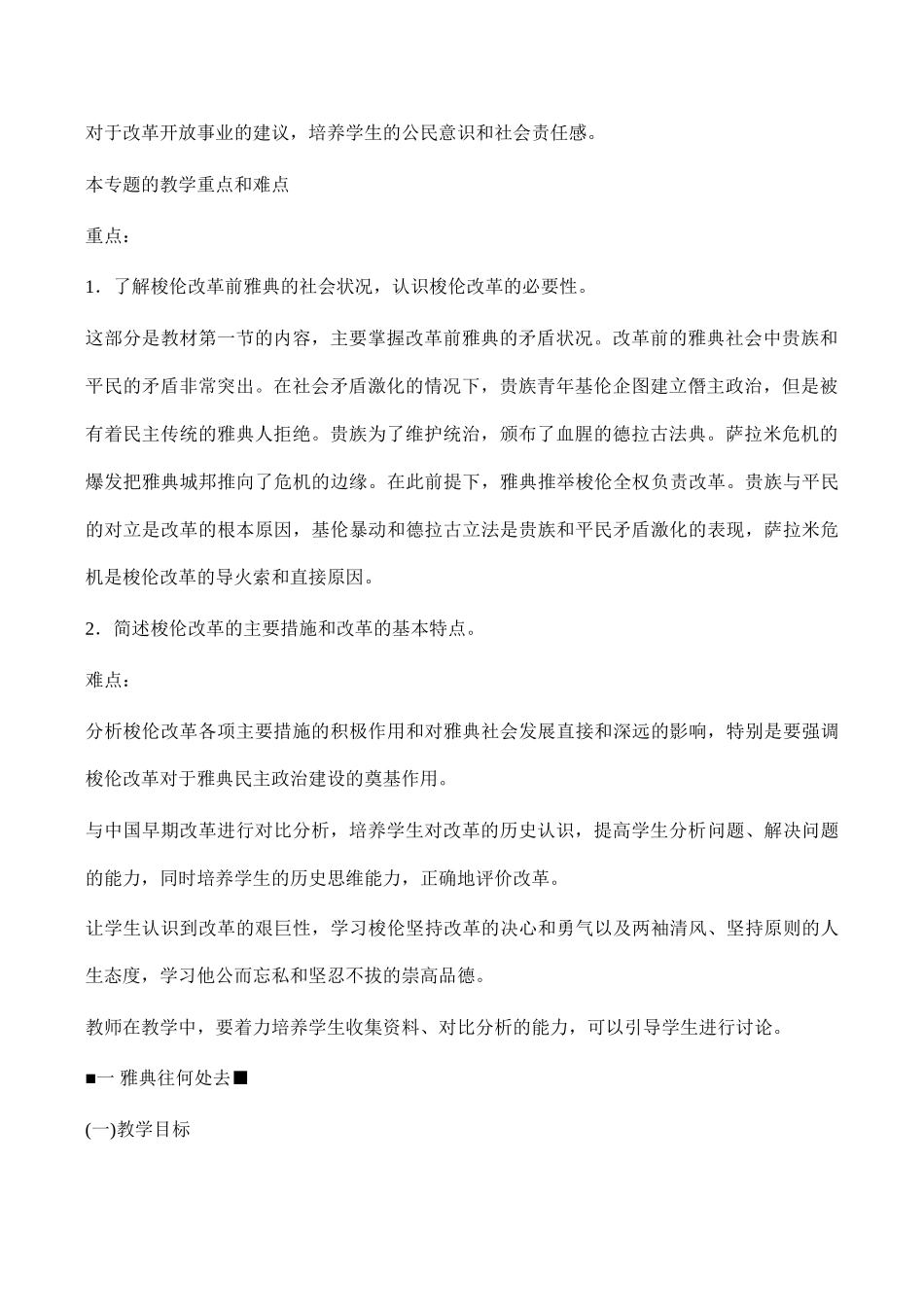 对于改革开放事业的建议，培养学生的公民意识和社会责任感。

本专题的教学重点和难点

重点：

1．了解梭伦改革前雅典的社会状况，认识梭伦改革的必要性。

这部分是教材第一节的内容，主要掌握改革前雅典的矛盾状况。改革前的雅典社会中贵族和平民的矛盾非常突出。在社会矛盾激化的情况下，贵族青年基伦企图建立僭主政治，但是被有着民主传统的雅典人拒绝。贵族为了维护统治，颁布了血腥的德拉古法典。萨拉米危机的爆发把雅典城邦推向了危机的边缘。在此前提下，雅典推举梭伦全权负责改革。贵族与平民的对立是改革的根本原因，基伦暴动和德拉古立法是贵族和平民矛盾激化的表现，萨拉米危机是梭伦改革的导火索和直接原因。

2．简述梭伦改革的主要措施和改革的基本特点。

难点：

分析梭伦改革各项主要措施的积极作用和对雅典社会发展直接和深远的影响，特别是要强调梭伦改革对于雅典民主政治建设的奠基作用。

与中国早期改革进行对比分析，培养学生对改革的历史认识，提高学生分析问题、解决问题的能力，同时培养学生的历史思维能力，正确地评价改革。

让学生认识到改革的艰巨性，学习梭伦坚持改革的决心和勇气以及两袖清风、坚持原则的人生态度，学习他公而忘私和坚忍不拔的崇高品德。

教师在教学中，要着力培养学生收集资料、对比分析的能力，可以引导学生进行讨论。

■一 雅典往何处去■

(一)教学目标